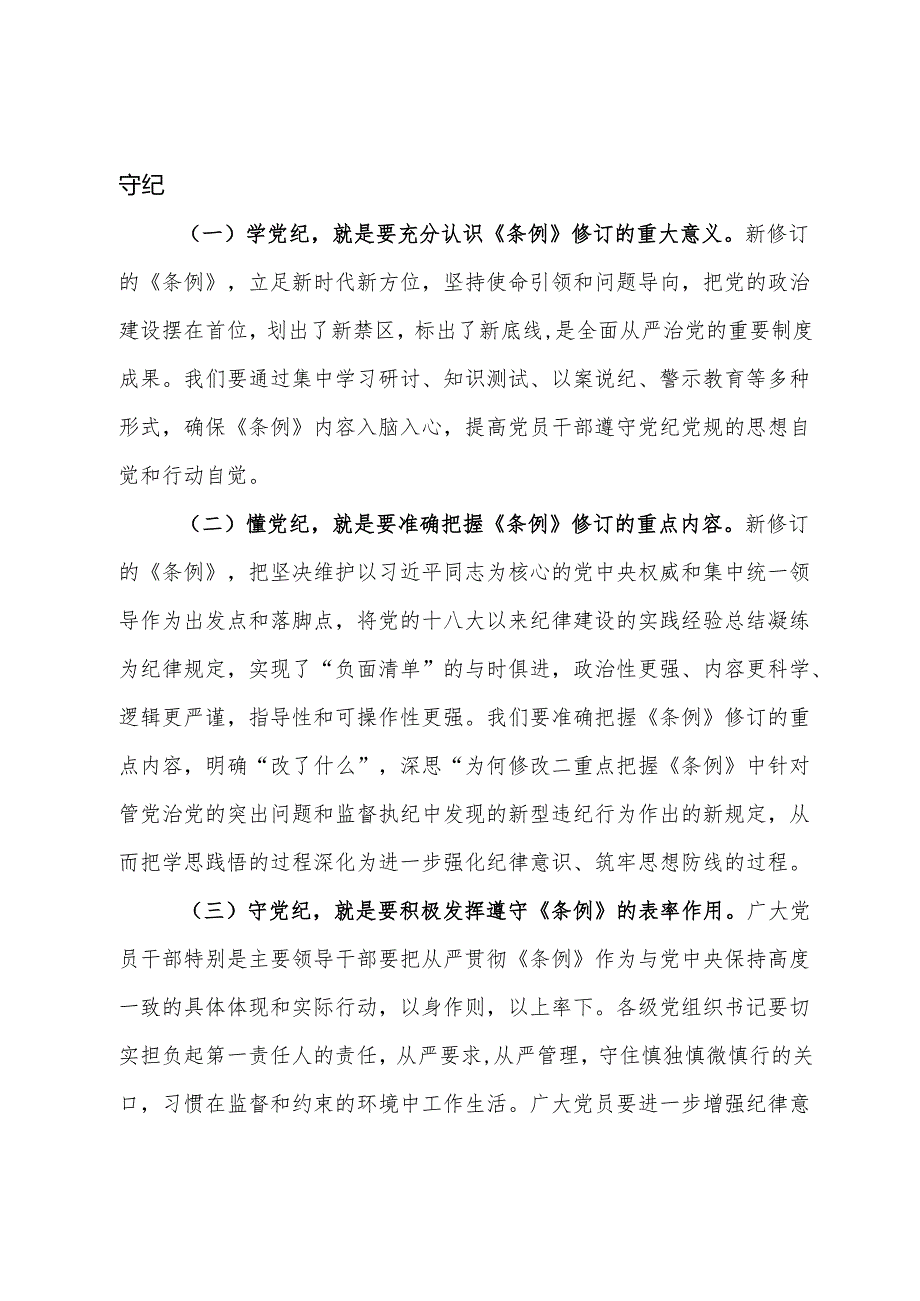 守纪

（一）学党纪，就是要充分认识《条例》修订的重大意义。新修订的《条例》，立足新时代新方位，坚持使命引领和问题导向，把党的政治建设摆在首位，划出了新禁区，标出了新底线,是全面从严治党的重要制度成果。我们要通过集中学习研讨、知识测试、以案说纪、警示教育等多种形式，确保《条例》内容入脑入心，提高党员干部遵守党纪党规的思想自觉和行动自觉。

（二）懂党纪，就是要准确把握《条例》修订的重点内容。新修订的《条例》，把坚决维护以习近平同志为核心的党中央权威和集中统一领导作为出发点和落脚点，将党的十八大以来纪律建设的实践经验总结凝练为纪律规定，实现了“负面清单”的与时俱进，政治性更强、内容更科学、逻辑更严谨，指导性和可操作性更强。我们要准确把握《条例》修订的重点内容，明确“改了什么”，深思“为何修改二重点把握《条例》中针对管党治党的突出问题和监督执纪中发现的新型违纪行为作出的新规定，从而把学思践悟的过程深化为进一步强化纪律意识、筑牢思想防线的过程。

（三）守党纪，就是要积极发挥遵守《条例》的表率作用。广大党员干部特别是主要领导干部要把从严贯彻《条例》作为与党中央保持高度一致的具体体现和实际行动，以身作则，以上率下。各级党组织书记要切实担负起第一责任人的责任，从严要求,从严管理，守住慎独慎微慎行的关口，习惯在监督和约束的环境中工作生活。广大党员要进一步增强纪律意